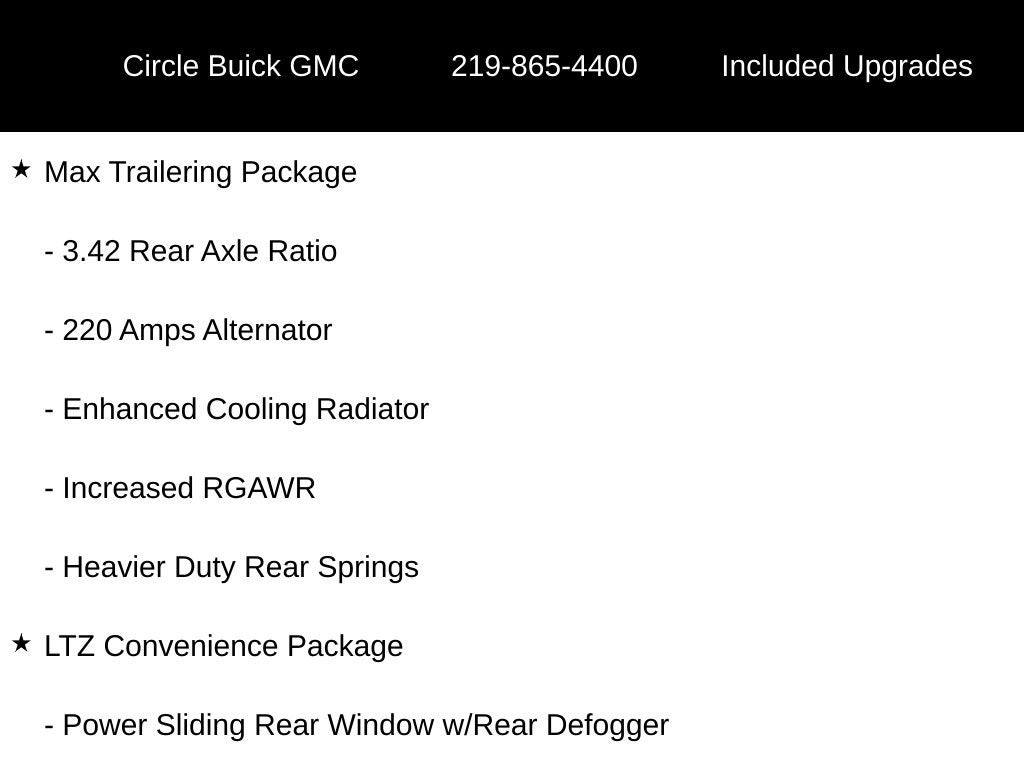 Circle Buick GMC 219-865-4400 Included Upgrades

★ Max Trailering Package

- 3.42 Rear Axle Ratio

- 220 Amps Alternator

- Enhanced Cooling Radiator

- Increased RGAWR

- Heavier Duty Rear Springs

★ LTZ Convenience Package

- Power Sliding Rear Window w/Rear Defogger